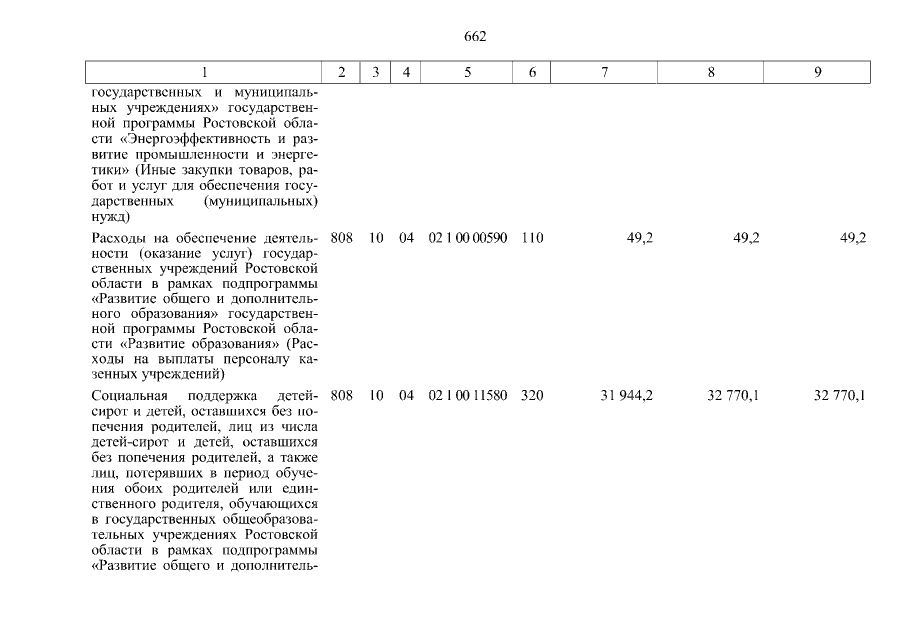 662

| 1 | 2 | 3 | 4 | 5 | 6 | 7 | 8 | 9 |
|---|---|---|---|---|---|---|---|---|
| государственных и муниципальных учреждениях» государственной программы Ростовской области «Энергоэффективность и развитие промышленности и энергетики» (Иные закупки товаров, работ и услуг для обеспечения государственных (муниципальных) нужд) | | | | | | | | |
| Расходы на обеспечение деятельности (оказание услуг) государственных учреждений Ростовской области в рамках подпрограммы «Развитие общего и дополнительного образования» государственной программы Ростовской области «Развитие образования» (Расходы на выплаты персоналу казенных учреждений) | 808 | 10 | 04 | 02 1 00 00590 | 110 | 49,2 | 49,2 | 49,2 |
| Социальная поддержка детей-сирот и детей, оставшихся без попечения родителей, лиц из числа детей-сирот и детей, оставшихся без попечения родителей, а также лиц, потерявших в период обучения обоих родителей или единственного родителя, обучающихся в государственных общеобразовательных учреждениях Ростовской области в рамках подпрограммы «Развитие общего и дополнитель- | 808 | 10 | 04 | 02 1 00 11580 | 320 | 31 944,2 | 32 770,1 | 32 770,1 |